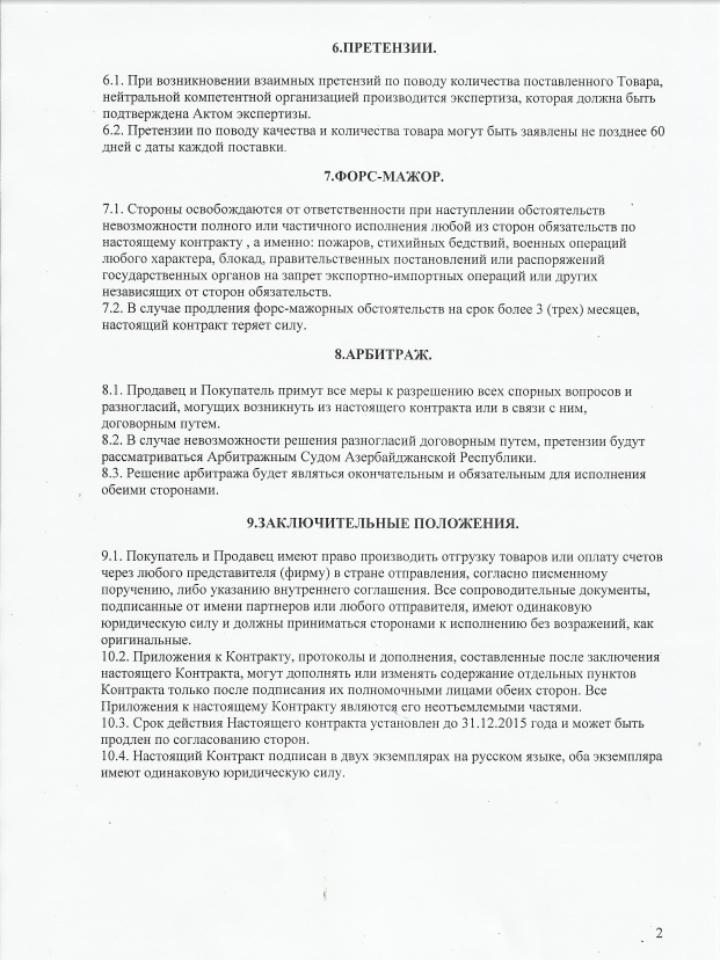 6.ПРЕТЕНЗИИ.

6.1. При возникновении взаимных претензий по поводу количества поставленного Товара, нейтральной компетентной организацией производится экспертиза, которая должна быть подтверждена Актом экспертизы.
6.2. Претензии по поводу качества и количества товара могут быть заявлены не позднее 60 дней с даты каждой поставки.

7.ФОРС-МАЖОР.

7.1. Стороны освобождаются от ответственности при наступлении обстоятельств невозможности полного или частичного исполнения любой из сторон обязательств по настоящему контракту , а именно: пожаров, стихийных бедствий, военных операций любого характера, блокад, правительственных постановлений или распоряжений государственных органов на запрет экспортно-импортных операций или других независящих от сторон обязательств.
7.2. В случае продления форс-мажорных обстоятельств на срок более 3 (трех) месяцев, настоящий контракт теряет силу.

8.АРБИТРАЖ.

8.1. Продавец и Покупатель примут все меры к разрешению всех спорных вопросов и разногласий, могущих возникнуть из настоящего контракта или в связи с ним, договорным путем.
8.2. В случае невозможности решения разногласий договорным путем, претензии будут рассматриваться Арбитражным Судом Азербайджанской Республики.
8.3. Решение арбитража будет являться окончательным и обязательным для исполнения обеими сторонами.

9.ЗАКЛЮЧИТЕЛЬНЫЕ ПОЛОЖЕНИЯ.

9.1. Покупатель и Продавец имеют право производить отгрузку товаров или оплату счетов через любого представителя (фирму) в стране отправления, согласно письменному поручению, либо указанию внутреннего соглашения. Все сопроводительные документы, подписанные от имени партнеров или любого отправителя, имеют одинаковую юридическую силу и должны приниматься сторонами к исполнению без возражений, как оригинальные.
10.2. Приложения к Контракту, протоколы и дополнения, составленные после заключения настоящего Контракта, могут дополнять или изменять содержание отдельных пунктов Контракта только после подписания их полномочными лицами обеих сторон. Все Приложения к настоящему Контракту являются его неотъемлемыми частями.
10.3. Срок действия Настоящего контракта установлен до 31.12.2015 года и может быть продлен по согласованию сторон.
10.4. Настоящий Контракт подписан в двух экземплярах на русском языке, оба экземпляра имеют одинаковую юридическую силу.

2